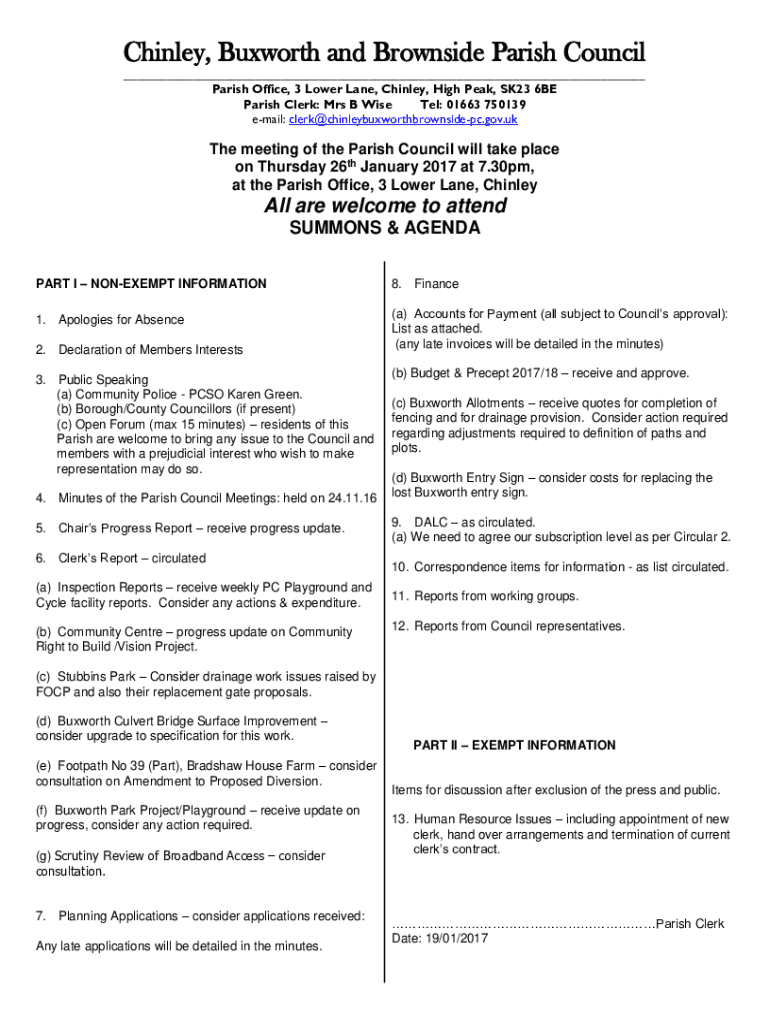 Chinley, Buxworth and Brownside Parish Council

Parish Office, 3 Lower Lane, Chinley, High Peak, SK23 6BE
Parish Clerk: Mrs B Wise Tel: 01663 750139
e-mail: clerk@chinleybuxworthbrownside-pc.gov.uk

The meeting of the Parish Council will take place on Thursday 26th January 2017 at 7.30pm, at the Parish Office, 3 Lower Lane, Chinley

All are welcome to attend

SUMMONS & AGENDA

PART I – NON-EXEMPT INFORMATION

1. Apologies for Absence

2. Declaration of Members Interests

3. Public Speaking
(a) Community Police - PCSO Karen Green.
(b) Borough/County Councillors (if present)
(c) Open Forum (max 15 minutes) – residents of this Parish are welcome to bring any issue to the Council and members with a prejudicial interest who wish to make representation may do so.

4. Minutes of the Parish Council Meetings: held on 24.11.16

5. Chair's Progress Report – receive progress update.

6. Clerk's Report – circulated

(a) Inspection Reports – receive weekly PC Playground and Cycle facility reports. Consider any actions & expenditure.

(b) Community Centre – progress update on Community Right to Build /Vision Project.

(c) Stubbins Park – Consider drainage work issues raised by FOCP and also their replacement gate proposals.

(d) Buxworth Culvert Bridge Surface Improvement – consider upgrade to specification for this work.

(e) Footpath No 39 (Part), Bradshaw House Farm – consider consultation on Amendment to Proposed Diversion.

(f) Buxworth Park Project/Playground – receive update on progress, consider any action required.

(g) Scrutiny Review of Broadband Access – consider consultation.

7. Planning Applications – consider applications received:

Any late applications will be detailed in the minutes.

8. Finance

(a) Accounts for Payment (all subject to Council's approval): List as attached.
(any late invoices will be detailed in the minutes)

(b) Budget & Precept 2017/18 – receive and approve.

(c) Buxworth Allotments – receive quotes for completion of fencing and for drainage provision. Consider action required regarding adjustments required to definition of paths and plots.

(d) Buxworth Entry Sign – consider costs for replacing the lost Buxworth entry sign.

9. DALC – as circulated.
(a) We need to agree our subscription level as per Circular 2.

10. Correspondence items for information - as list circulated.

11. Reports from working groups.

12. Reports from Council representatives.

PART II – EXEMPT INFORMATION

Items for discussion after exclusion of the press and public.

13. Human Resource Issues – including appointment of new clerk, hand over arrangements and termination of current clerk's contract.

……………………………………………………Parish Clerk
Date: 19/01/2017